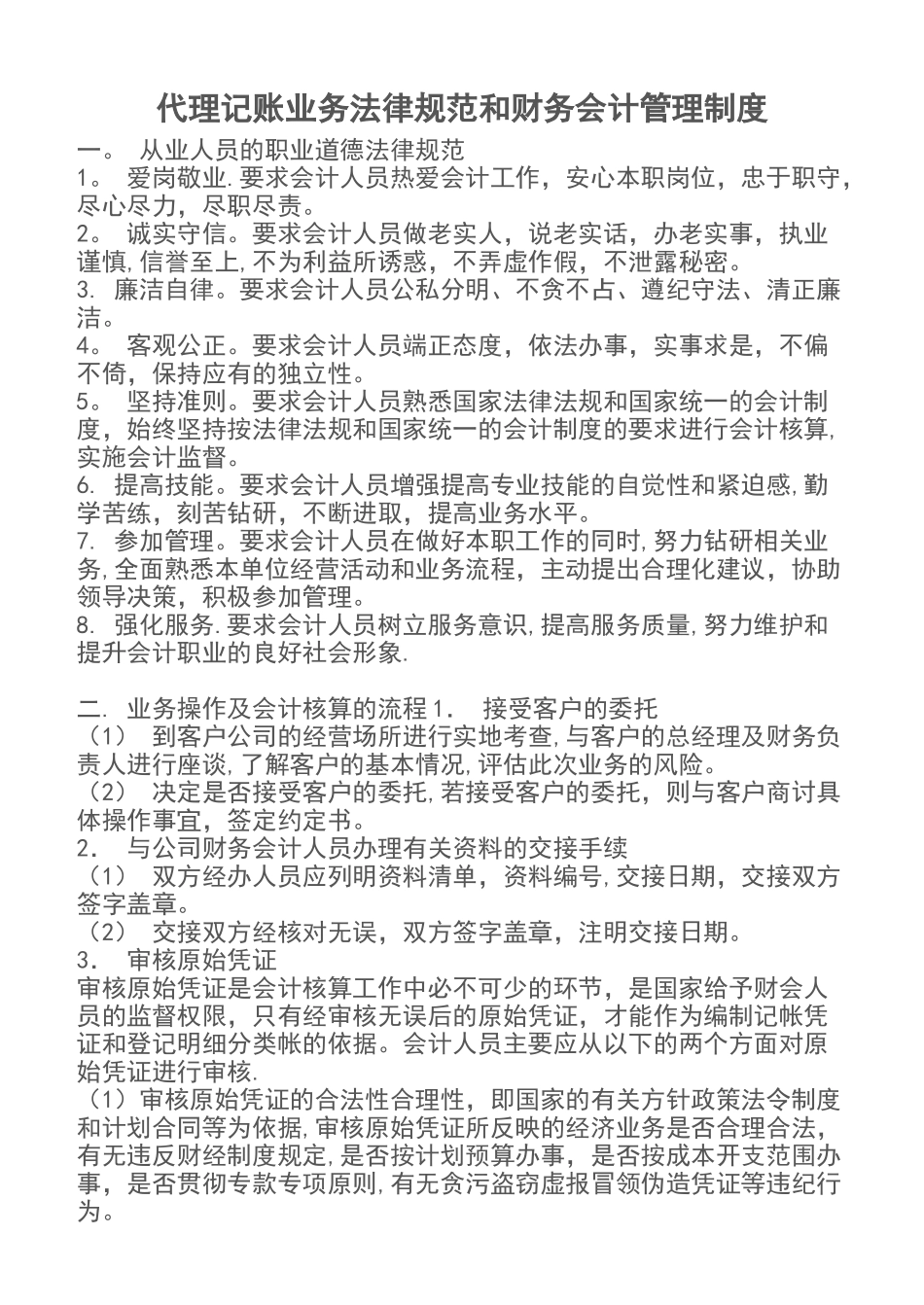 代理记账业务法律规范和财务会计管理制度

一。 从业人员的职业道德法律规范

1。 爱岗敬业.要求会计人员热爱会计工作，安心本职岗位，忠于职守，尽心尽力，尽职尽责。

2。 诚实守信。要求会计人员做老实人，说老实话，办老实事，执业谨慎,信誉至上,不为利益所诱惑，不弄虚作假，不泄露秘密。

3. 廉洁自律。要求会计人员公私分明、不贪不占、遵纪守法、清正廉洁。

4。 客观公正。要求会计人员端正态度，依法办事，实事求是，不偏不倚，保持应有的独立性。

5。 坚持准则。要求会计人员熟悉国家法律法规和国家统一的会计制度，始终坚持按法律法规和国家统一的会计制度的要求进行会计核算,实施会计监督。

6. 提高技能。要求会计人员增强提高专业技能的自觉性和紧迫感,勤学苦练，刻苦钻研，不断进取，提高业务水平。

7. 参加管理。要求会计人员在做好本职工作的同时,努力钻研相关业务,全面熟悉本单位经营活动和业务流程，主动提出合理化建议，协助领导决策，积极参加管理。

8. 强化服务.要求会计人员树立服务意识,提高服务质量,努力维护和提升会计职业的良好社会形象.

二. 业务操作及会计核算的流程 1. 接受客户的委托

（1） 到客户公司的经营场所进行实地考查,与客户的总经理及财务负责人进行座谈,了解客户的基本情况,评估此次业务的风险。

（2） 决定是否接受客户的委托,若接受客户的委托，则与客户商讨具体操作事宜，签定约定书。

2. 与公司财务会计人员办理有关资料的交接手续

（1） 双方经办人员应列明资料清单，资料编号,交接日期，交接双方签字盖章。

（2） 交接双方经核对无误，双方签字盖章，注明交接日期。

3. 审核原始凭证

审核原始凭证是会计核算工作中必不可少的环节，是国家给予财会人员的监督权限，只有经审核无误后的原始凭证，才能作为编制记帐凭证和登记明细分类帐的依据。会计人员主要应从以下的两个方面对原始凭证进行审核.

（1）审核原始凭证的合法性合理性，即国家的有关方针政策法令制度和计划合同等为依据,审核原始凭证所反映的经济业务是否合理合法，有无违反财经制度规定,是否按计划预算办事，是否按成本开支范围办事，是否贯彻专款专项原则,有无贪污盗窃虚报冒领伪造凭证等违纪行为。